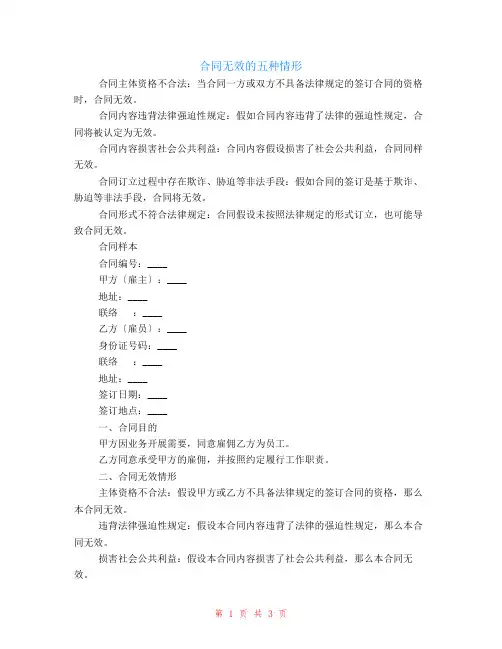 合同无效的五种情形

合同主体资格不合法：当合同一方或双方不具备法律规定的签订合同的资格时，合同无效。

合同内容违背法律强迫性规定：假如合同内容违背了法律的强迫性规定，合同将被认定为无效。

合同内容损害社会公共利益：合同内容假设损害了社会公共利益，合同同样无效。

合同订立过程中存在欺诈、胁迫等非法手段：假如合同的签订是基于欺诈、胁迫等非法手段，合同将无效。

合同形式不符合法律规定：合同假设未按照法律规定的形式订立，也可能导致合同无效。

合同样本

合同编号：____

甲方〔雇主〕：____

地址：____

联络　：____

乙方〔雇员〕：____

身份证号码：____

联络　：____

地址：____

签订日期：____

签订地点：____

一、合同目的

甲方因业务开展需要，同意雇佣乙方为员工。

乙方同意承受甲方的雇佣，并按照约定履行工作职责。

二、合同无效情形

主体资格不合法：假设甲方或乙方不具备法律规定的签订合同的资格，那么本合同无效。

违背法律强迫性规定：假设本合同内容违背了法律的强迫性规定，那么本合同无效。

损害社会公共利益：假设本合同内容损害了社会公共利益，那么本合同无效。

第 1 页 共 3 页